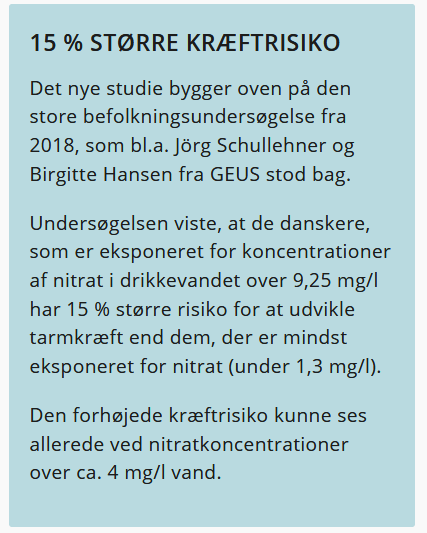 15 % STØRRE KRÆFTRISIKO

Det nye studie bygger oven på den store befolkningsundersøgelse fra 2018, som bl.a. Jörg Schullehner og Birgitte Hansen fra GEUS stod bag.

Undersøgelsen viste, at de danskere, som er eksponeret for koncentrationer af nitrat i drikkevandet over 9,25 mg/l har 15 % større risiko for at udvikle tarmkræft end dem, der er mindst eksponeret for nitrat (under 1,3 mg/l).

Den forhøjede kræftrisiko kunne ses allerede ved nitratkoncentrationer over ca. 4 mg/l vand.